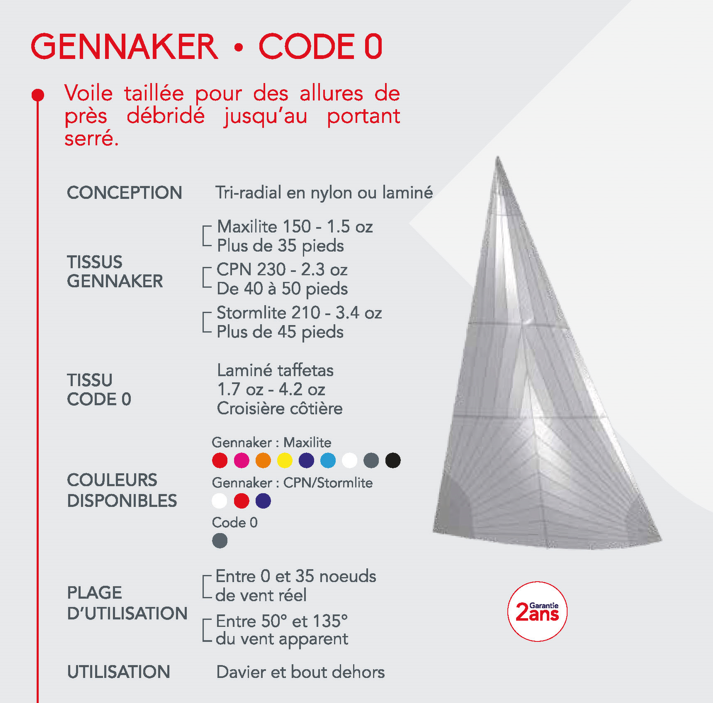 GENNAKER • CODE 0

Voile taillée pour des allures de près débridé jusqu'au portant serré.

CONCEPTION Tri-radial en nylon ou laminé

TISSUS GENNAKER
Maxilite 150 - 1.5 oz
Plus de 35 pieds
CPN 230 - 2.3 oz
De 40 à 50 pieds
Stormlite 210 - 3.4 oz
Plus de 45 pieds

TISSU CODE 0
Laminé taffetas
1.7 oz - 4.2 oz
Croisière côtière

COULEURS DISPONIBLES
Gennaker : Maxilite
Gennaker : CPN/Stormlite
Code 0

PLAGE D'UTILISATION
Entre 0 et 35 noeuds de vent réel
Entre 50° et 135° du vent apparent

UTILISATION Davier et bout dehors

Garantie 2ans